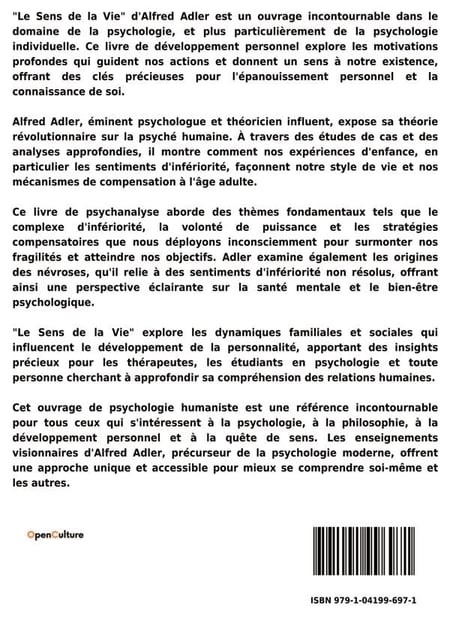 "Le Sens de la Vie" d'Alfred Adler est un ouvrage incontournable dans le domaine de la psychologie, et plus particulièrement de la psychologie individuelle. Ce livre de développement personnel explore les motivations profondes qui guident nos actions et donnent un sens à notre existence, offrant des clés précieuses pour l'épanouissement personnel et la connaissance de soi.

Alfred Adler, éminent psychologue et théoricien influent, expose sa théorie révolutionnaire sur la psyché humaine. À travers des études de cas et des analyses approfondies, il montre comment nos expériences d'enfance, en particulier les sentiments d'infériorité, façonnent notre style de vie et nos mécanismes de compensation à l'âge adulte.

Ce livre de psychanalyse aborde des thèmes fondamentaux tels que le complexe d'infériorité, la volonté de puissance et les stratégies compensatoires que nous déployons inconsciemment pour surmonter nos fragilités et atteindre nos objectifs. Adler examine également les origines des névroses, qu'il relie à des sentiments d'infériorité non résolus, offrant ainsi une perspective éclairante sur la santé mentale et le bien-être psychologique.

"Le Sens de la Vie" explore les dynamiques familiales et sociales qui influencent le développement de la personnalité, apportant des insights précieux pour les thérapeutes, les étudiants en psychologie et toute personne cherchant à approfondir sa compréhension des relations humaines.

Cet ouvrage de psychologie humaniste est une référence incontournable pour tous ceux qui s'intéressent à la psychologie, à la philosophie, à la développement personnel et à la quête de sens. Les enseignements visionnaires d'Alfred Adler, précurseur de la psychologie moderne, offrent une approche unique et accessible pour mieux se comprendre soi-même et les autres.

OpenCulture

ISBN 979-1-04199-697-1